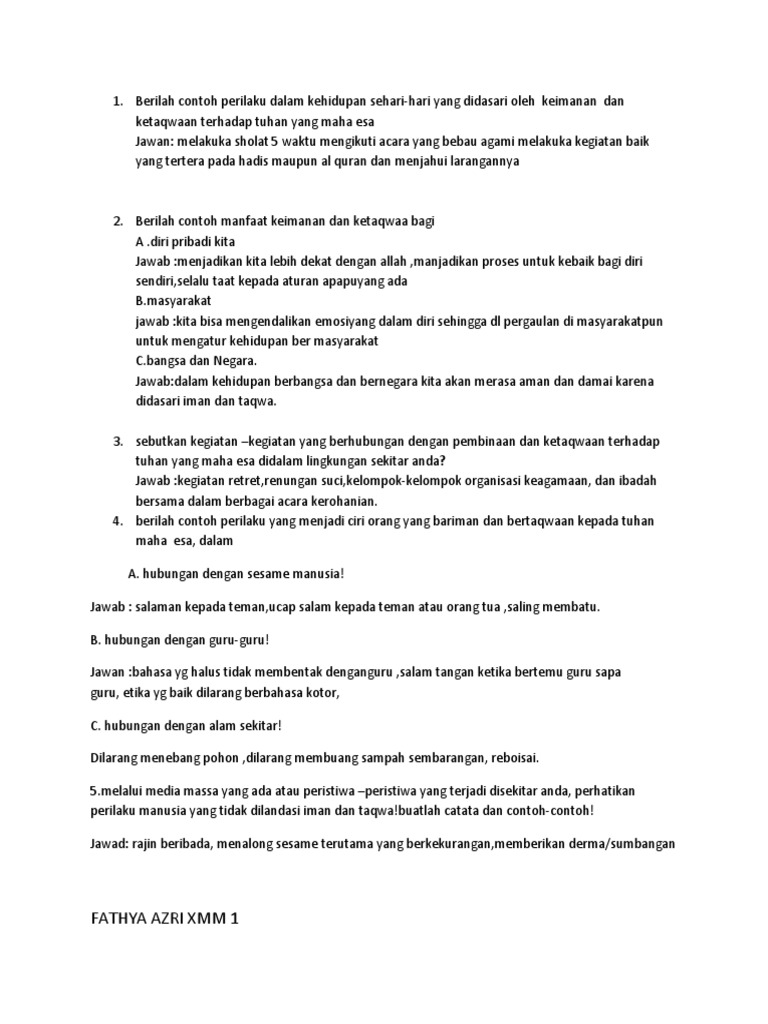 1. Berilah contoh perilaku dalam kehidupan sehari-hari yang didasari oleh keimanan dan ketaqwaan terhadap tuhan yang maha esa
Jawan: melakuka sholat 5 waktu mengikuti acara yang bebau agami melakuka kegiatan baik yang tertera pada hadis maupun al quran dan menjahui larangannya

2. Berilah contoh manfaat keimanan dan ketaqwaa bagi
A .diri pribadi kita
Jawab :menjadikan kita lebih dekat dengan allah ,manjadikan proses untuk kebaik bagi diri sendiri,selalu taat kepada aturan apapuyang ada
B.masyarakat
jawab :kita bisa mengendalikan emosiyang dalam diri sehingga dl pergaulan di masyarakatpun untuk mengatur kehidupan ber masyarakat
C.bangsa dan Negara.
Jawab:dalam kehidupan berbangsa dan bernegara kita akan merasa aman dan damai karena didasari iman dan taqwa.

3. sebutkan kegiatan –kegiatan yang berhubungan dengan pembinaan dan ketaqwaan terhadap tuhan yang maha esa didalam lingkungan sekitar anda?
Jawab :kegiatan retret,renungan suci,kelompok-kelompok organisasi keagamaan, dan ibadah bersama dalam berbagai acara kerohanian.
4. berilah contoh perilaku yang menjadi ciri orang yang bariman dan bertaqwaan kepada tuhan maha esa, dalam

A. hubungan dengan sesame manusia!

Jawab : salaman kepada teman,ucap salam kepada teman atau orang tua ,saling membatu.

B. hubungan dengan guru-guru!

Jawan :bahasa yg halus tidak membentak denganguru ,salam tangan ketika bertemu guru sapa guru, etika yg baik dilarang berbahasa kotor,

C. hubungan dengan alam sekitar!

Dilarang menebang pohon ,dilarang membuang sampah sembarangan, reboisai.

5.melalui media massa yang ada atau peristiwa –peristiwa yang terjadi disekitar anda, perhatikan perilaku manusia yang tidak dilandasi iman dan taqwa!buatlah catata dan contoh-contoh!

Jawad: rajin beribada, menalong sesame terutama yang berkekurangan,memberikan derma/sumbangan

FATHYA AZRI XMM 1